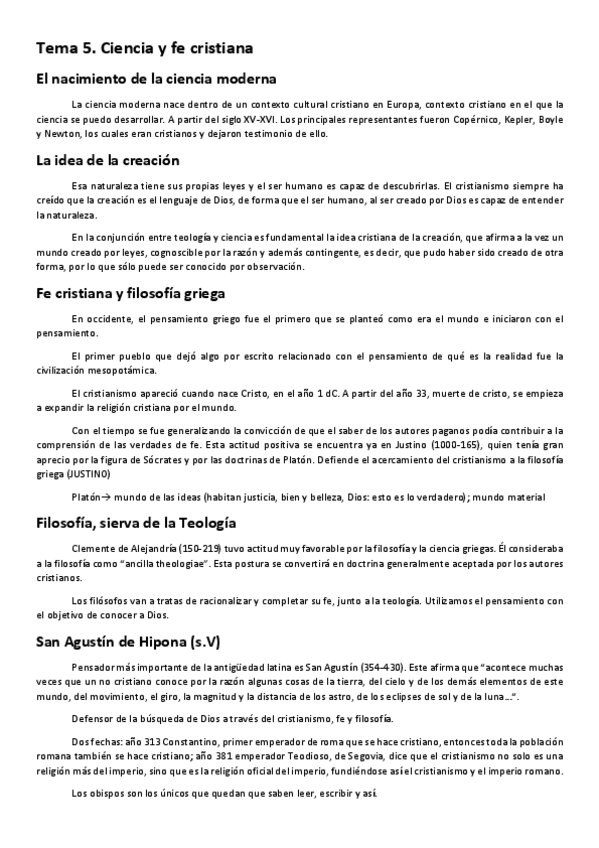 Tema 5. Ciencia y fe cristiana

El nacimiento de la ciencia moderna

La ciencia moderna nace dentro de un contexto cultural cristiano en Europa, contexto cristiano en el que la ciencia se puedo desarrollar. A partir del siglo XV-XVI. Los principales representantes fueron Copérnico, Kepler, Boyle y Newton, los cuales eran cristianos y dejaron testimonio de ello.

La idea de la creación

Esa naturaleza tiene sus propias leyes y el ser humano es capaz de descubrirlas. El cristianismo siempre ha creído que la creación es el lenguaje de Dios, de forma que el ser humano, al ser creado por Dios es capaz de entender la naturaleza.

En la conjunción entre teología y ciencia es fundamental la idea cristiana de la creación, que afirma a la vez un mundo creado por leyes, cognoscible por la razón y además contingente, es decir, que pudo haber sido creado de otra forma, por lo que sólo puede ser conocido por observación.

Fe cristiana y filosofía griega

En occidente, el pensamiento griego fue el primero que se planteó como era el mundo e iniciaron con el pensamiento.

El primer pueblo que dejó algo por escrito relacionado con el pensamiento de qué es la realidad fue la civilización mesopotámica.

El cristianismo apareció cuando nace Cristo, en el año 1 dC. A partir del año 33, muerte de cristo, se empieza a expandir la religión cristiana por el mundo.

Con el tiempo se fue generalizando la convicción de que el saber de los autores paganos podía contribuir a la comprensión de las verdades de fe. Esta actitud positiva se encuentra ya en Justino (1000-165), quien tenía gran aprecio por la figura de Sócrates y por las doctrinas de Platón. Defiende el acercamiento del cristianismo a la filosofía griega (JUSTINO)

Platón→ mundo de las ideas (habitan justicia, bien y belleza, Dios: esto es lo verdadero); mundo material

Filosofía, sierva de la Teología

Clemente de Alejandría (150-219) tuvo actitud muy favorable por la filosofía y la ciencia griegas. Él consideraba a la filosofía como "ancilla theologiae". Esta postura se convertirá en doctrina generalmente aceptada por los autores cristianos.

Los filósofos van a tratas de racionalizar y completar su fe, junto a la teología. Utilizamos el pensamiento con el objetivo de conocer a Dios.

San Agustín de Hipona (s.V)

Pensador más importante de la antigüedad latina es San Agustín (354-430). Este afirma que "acontece muchas veces que un no cristiano conoce por la razón algunas cosas de la tierra, del cielo y de los demás elementos de este mundo, del movimiento, el giro, la magnitud y la distancia de los astro, de los eclipses de sol y de la luna…".

Defensor de la búsqueda de Dios a través del cristianismo, fe y filosofía.

Dos fechas: año 313 Constantino, primer emperador de roma que se hace cristiano, entonces toda la población romana también se hace cristiano; año 381 emperador Teodioso, de Segovia, dice que el cristianismo no solo es una religión más del imperio, sino que es la religión oficial del imperio, fundiéndose así el cristianismo y el imperio romano.

Los obispos son los únicos que quedan que saben leer, escribir y así.